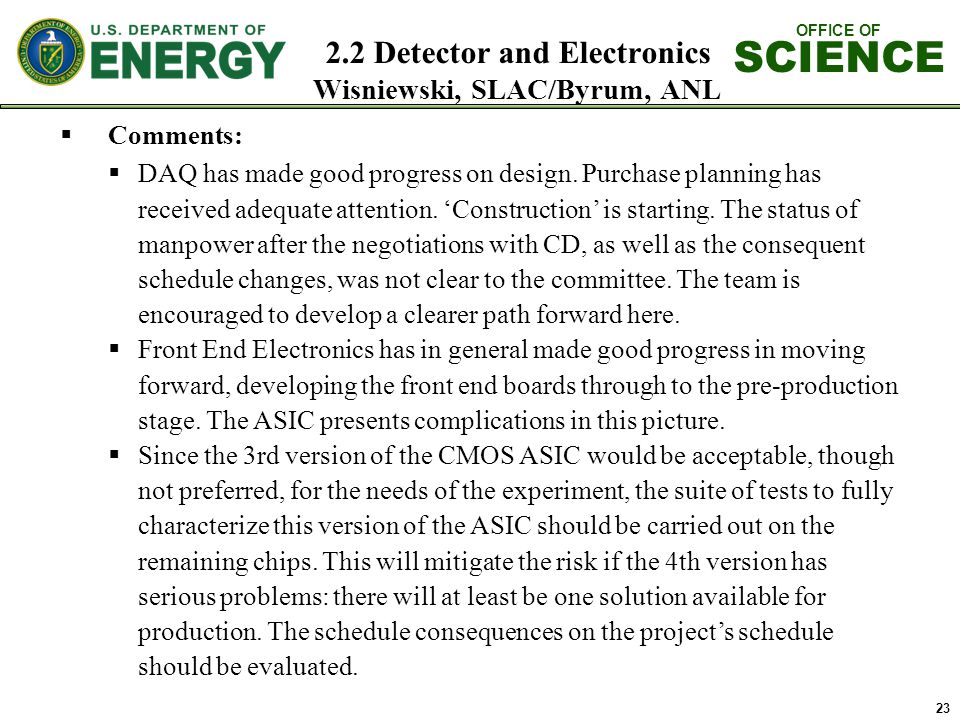 U.S. DEPARTMENT OF
ENERGY

2.2 Detector and Electronics
Wisniewski, SLAC/Byrum, ANL

OFFICE OF
SCIENCE

▪ Comments:

▪ DAQ has made good progress on design. Purchase planning has received adequate attention. ‘Construction’ is starting. The status of manpower after the negotiations with CD, as well as the consequent schedule changes, was not clear to the committee. The team is encouraged to develop a clearer path forward here.

▪ Front End Electronics has in general made good progress in moving forward, developing the front end boards through to the pre-production stage. The ASIC presents complications in this picture.

▪ Since the 3rd version of the CMOS ASIC would be acceptable, though not preferred, for the needs of the experiment, the suite of tests to fully characterize this version of the ASIC should be carried out on the remaining chips. This will mitigate the risk if the 4th version has serious problems: there will at least be one solution available for production. The schedule consequences on the project’s schedule should be evaluated.

23